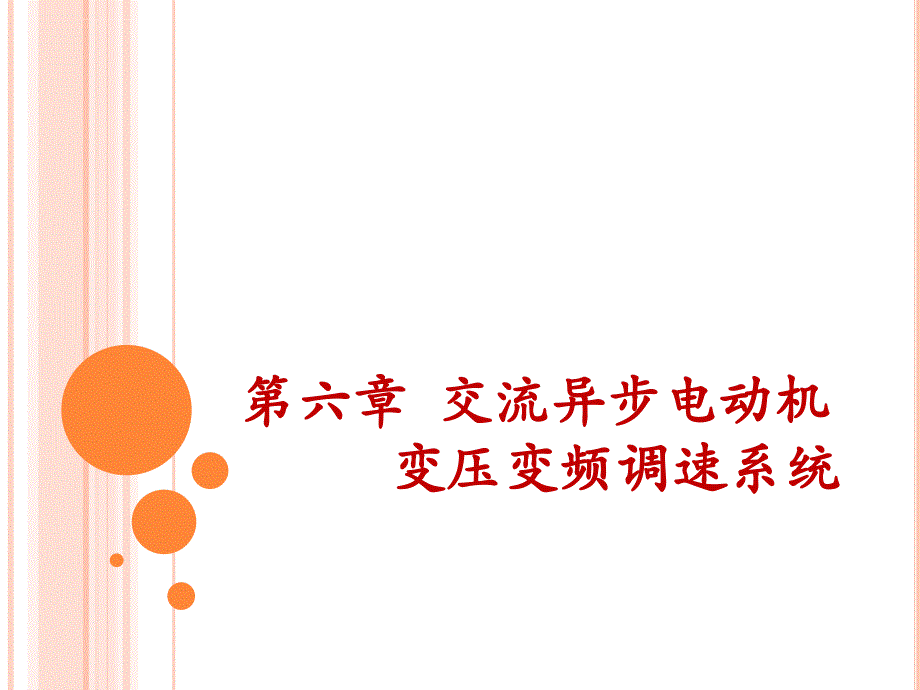 第六章 交流异步电动机
变压变频调速系统